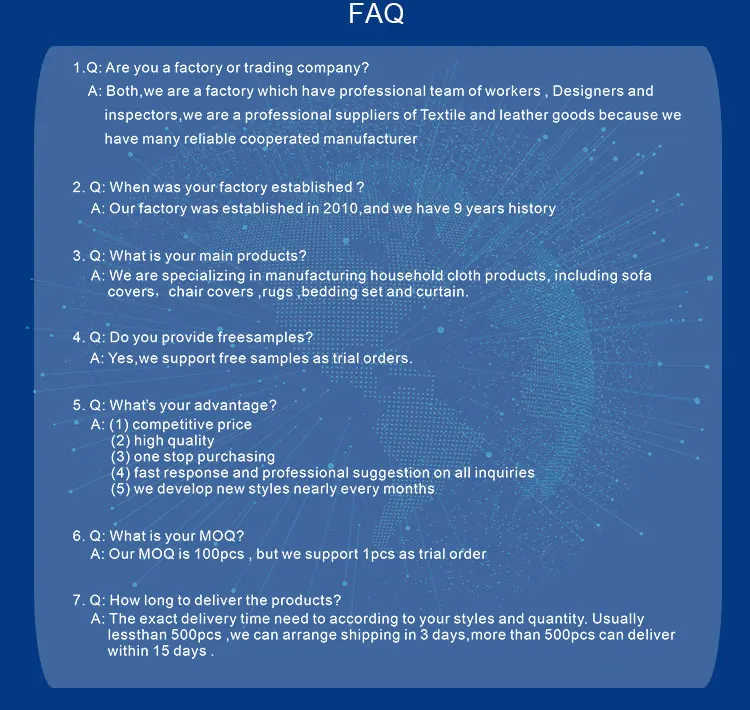 FAQ

1.Q: Are you a factory or trading company?
A: Both,we are a factory which have professional team of workers , Designers and inspectors,we are a professional suppliers of Textile and leather goods because we have many reliable cooperated manufacturer

2. Q: When was your factory established ?
A: Our factory was established in 2010,and we have 9 years history

3. Q: What is your main products?
A: We are specializing in manufacturing household cloth products, including sofa covers, chair covers ,rugs ,bedding set and curtain.

4. Q: Do you provide freesamples?
A: Yes,we support free samples as trial orders.

5. Q: What's your advantage?
A: (1) competitive price
(2) high quality
(3) one stop purchasing
(4) fast response and professional suggestion on all inquiries
(5) we develop new styles nearly every months

6. Q: What is your MOQ?
A: Our MOQ is 100pcs , but we support 1pcs as trial order

7. Q: How long to deliver the products?
A: The exact delivery time need to according to your styles and quantity. Usually lessthan 500pcs ,we can arrange shipping in 3 days,more than 500pcs can deliver within 15 days .